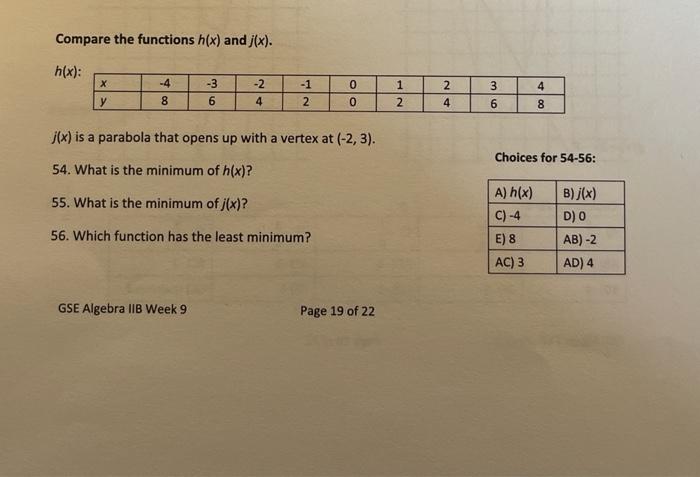 Compare the functions $h(x)$ and $j(x)$.

$h(x)$:

| $x$ | -4 | -3 | -2 | -1 | 0 | 1 | 2 | 3 | 4 |
|---|---|---|---|---|---|---|---|---|---|
| $y$ | 8 | 6 | 4 | 2 | 0 | 2 | 4 | 6 | 8 |

$j(x)$ is a parabola that opens up with a vertex at (-2, 3).

54. What is the minimum of $h(x)$?

55. What is the minimum of $j(x)$?

56. Which function has the least minimum?

Choices for 54-56:

| A) $h(x)$ | B) $j(x)$ |
|---|---|
| C) -4 | D) 0 |
| E) 8 | AB) -2 |
| AC) 3 | AD) 4 |

GSE Algebra IIB Week 9

Page 19 of 22